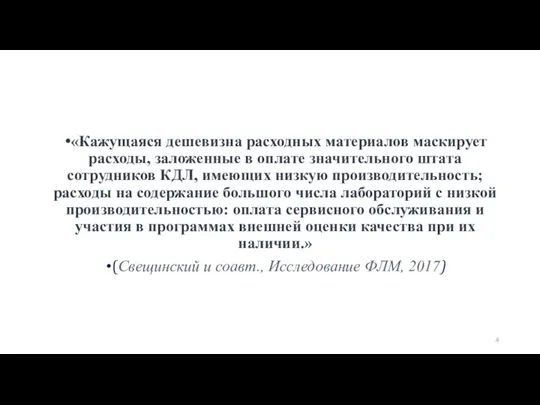 •«Кажущаяся дешевизна расходных материалов маскирует расходы, заложенные в оплате значительного штата сотрудников КДЛ, имеющих низкую производительность; расходы на содержание большого числа лабораторий с низкой производительностью: оплата сервисного обслуживания и участия в программах внешней оценки качества при их наличии.»

•(Свещинский и соавт., Исследование ФЛМ, 2017)

4